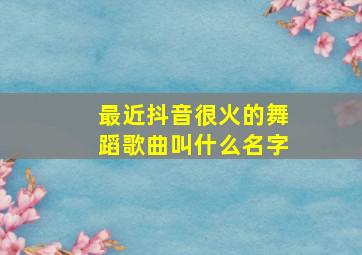 最近抖音很火的舞蹈歌曲叫什么名字